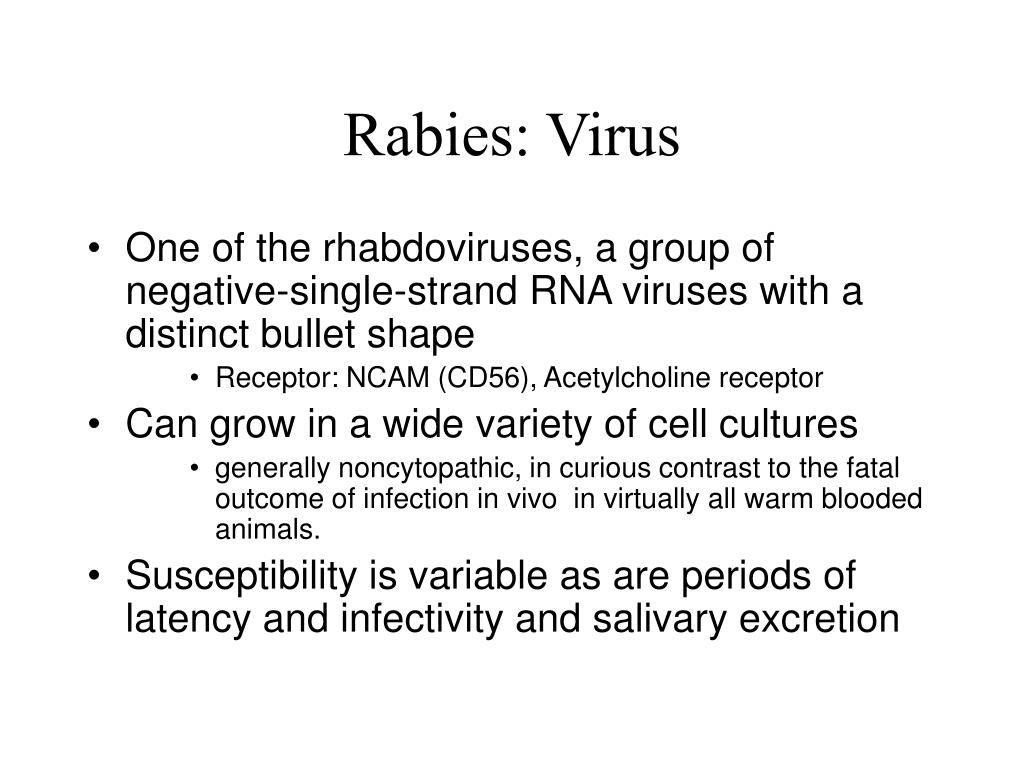 Rabies: Virus

• One of the rhabdoviruses, a group of negative-single-strand RNA viruses with a distinct bullet shape
 • Receptor: NCAM (CD56), Acetylcholine receptor
• Can grow in a wide variety of cell cultures
 • generally noncytopathic, in curious contrast to the fatal outcome of infection in vivo in virtually all warm blooded animals.
• Susceptibility is variable as are periods of latency and infectivity and salivary excretion